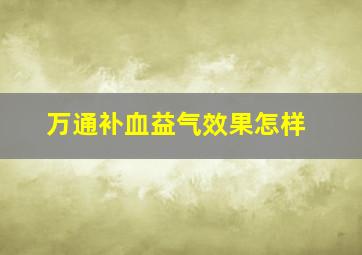 万通补血益气效果怎样